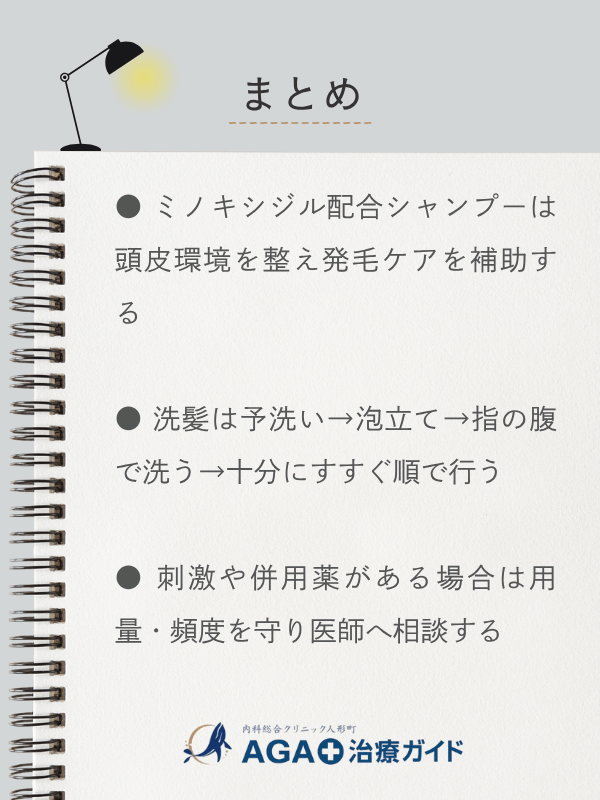 まとめ

● ミノキシジル配合シャンプーは頭皮環境を整え発毛ケアを補助する

● 洗髪は予洗い→泡立て→指の腹で洗う→十分にすすぐ順で行う

● 刺激や併用薬がある場合は用量・頻度を守り医師へ相談する

内科総合クリニック人形町
AGA治療ガイド